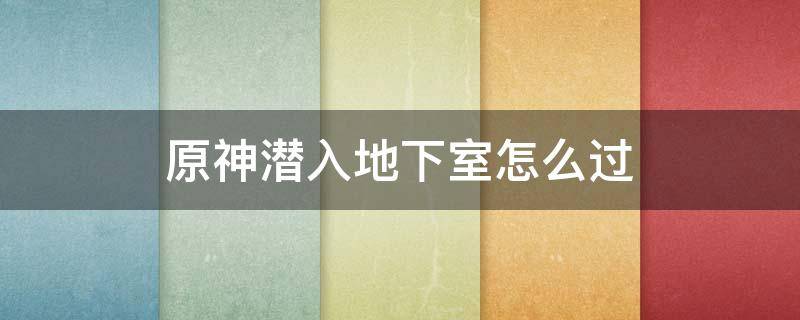 原神潜入地下室怎么过